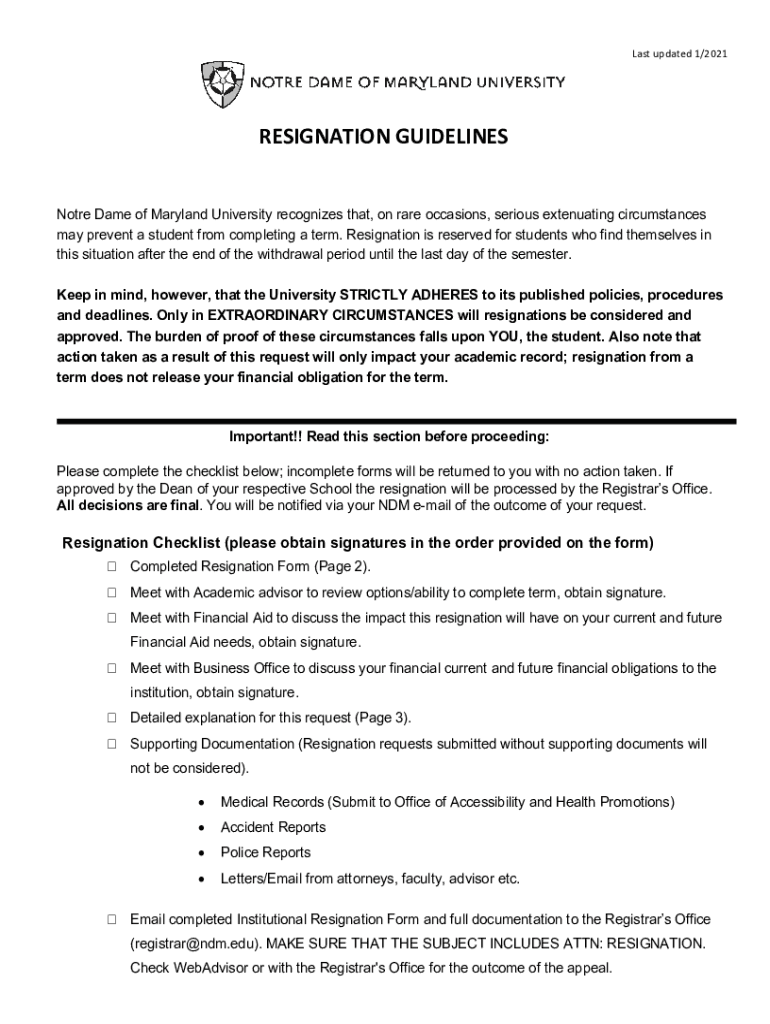 Last updated 1/2021

NOTRE DAME OF MARYLAND UNIVERSITY

RESIGNATION GUIDELINES

Notre Dame of Maryland University recognizes that, on rare occasions, serious extenuating circumstances may prevent a student from completing a term. Resignation is reserved for students who find themselves in this situation after the end of the withdrawal period until the last day of the semester.

Keep in mind, however, that the University STRICTLY ADHERES to its published policies, procedures and deadlines. Only in EXTRAORDINARY CIRCUMSTANCES will resignations be considered and approved. The burden of proof of these circumstances falls upon YOU, the student. Also note that action taken as a result of this request will only impact your academic record; resignation from a term does not release your financial obligation for the term.

Important!! Read this section before proceeding:

Please complete the checklist below; incomplete forms will be returned to you with no action taken. If approved by the Dean of your respective School the resignation will be processed by the Registrar's Office. All decisions are final. You will be notified via your NDM e-mail of the outcome of your request.

Resignation Checklist (please obtain signatures in the order provided on the form)

☐ Completed Resignation Form (Page 2).

☐ Meet with Academic advisor to review options/ability to complete term, obtain signature.

☐ Meet with Financial Aid to discuss the impact this resignation will have on your current and future Financial Aid needs, obtain signature.

☐ Meet with Business Office to discuss your financial current and future financial obligations to the institution, obtain signature.

☐ Detailed explanation for this request (Page 3).

☐ Supporting Documentation (Resignation requests submitted without supporting documents will not be considered).

• Medical Records (Submit to Office of Accessibility and Health Promotions)
• Accident Reports
• Police Reports
• Letters/Email from attorneys, faculty, advisor etc.

☐ Email completed Institutional Resignation Form and full documentation to the Registrar's Office (registrar@ndm.edu). MAKE SURE THAT THE SUBJECT INCLUDES ATTN: RESIGNATION. Check WebAdvisor or with the Registrar's Office for the outcome of the appeal.